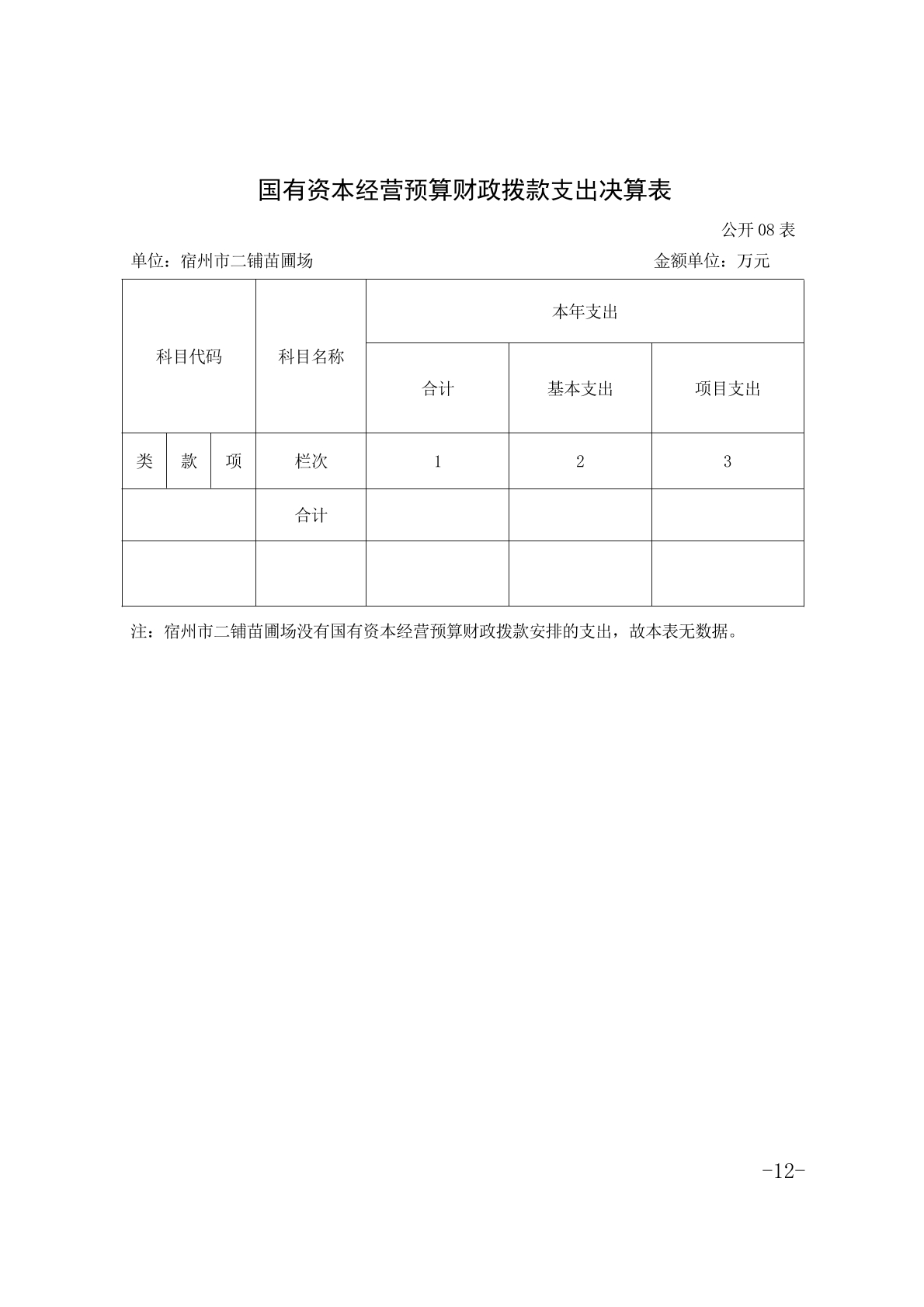 国有资本经营预算财政拨款支出决算表

公开 08 表

单位：宿州市二铺苗圃场　　金额单位：万元

| 科目代码 | | | 科目名称 | 本年支出 | | |
|---|---|---|---|---|---|---|
| | | | | 合计 | 基本支出 | 项目支出 |
| 类 | 款 | 项 | 栏次 | 1 | 2 | 3 |
| | | | 合计 | | | |
| | | | | | | |

注：宿州市二铺苗圃场没有国有资本经营预算财政拨款安排的支出，故本表无数据。

-12-